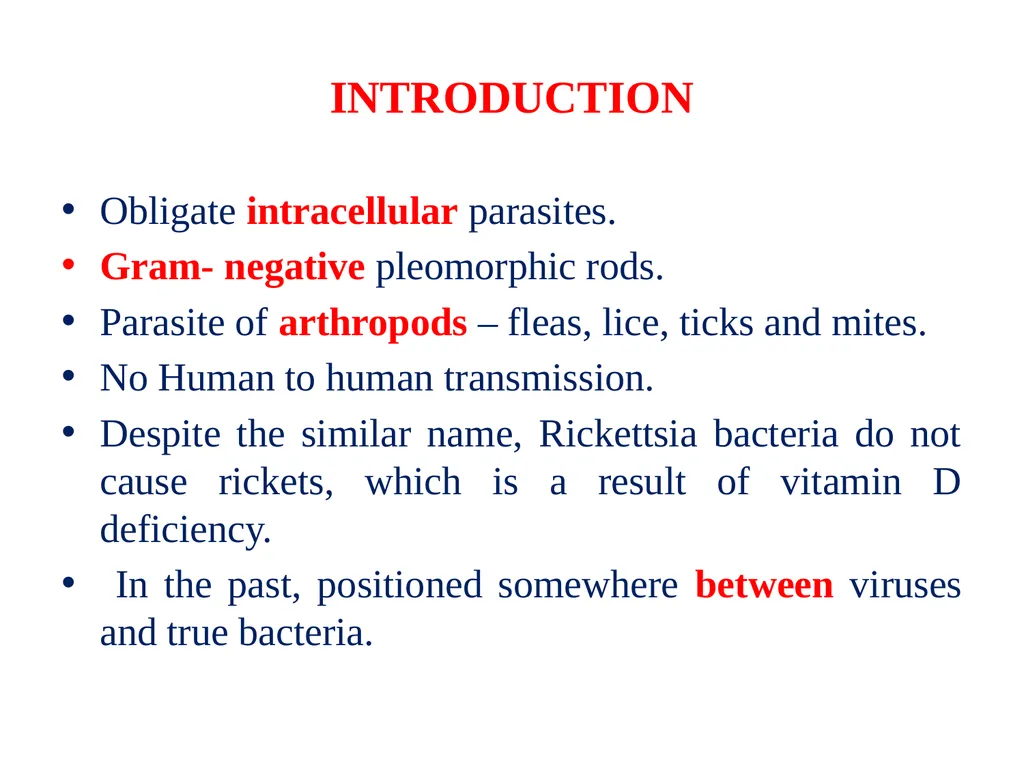 INTRODUCTION

• Obligate intracellular parasites.
• Gram- negative pleomorphic rods.
• Parasite of arthropods – fleas, lice, ticks and mites.
• No Human to human transmission.
• Despite the similar name, Rickettsia bacteria do not cause rickets, which is a result of vitamin D deficiency.
• In the past, positioned somewhere between viruses and true bacteria.